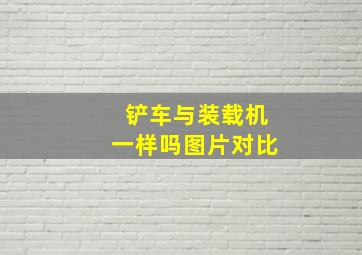 铲车与装载机
一样吗图片对比